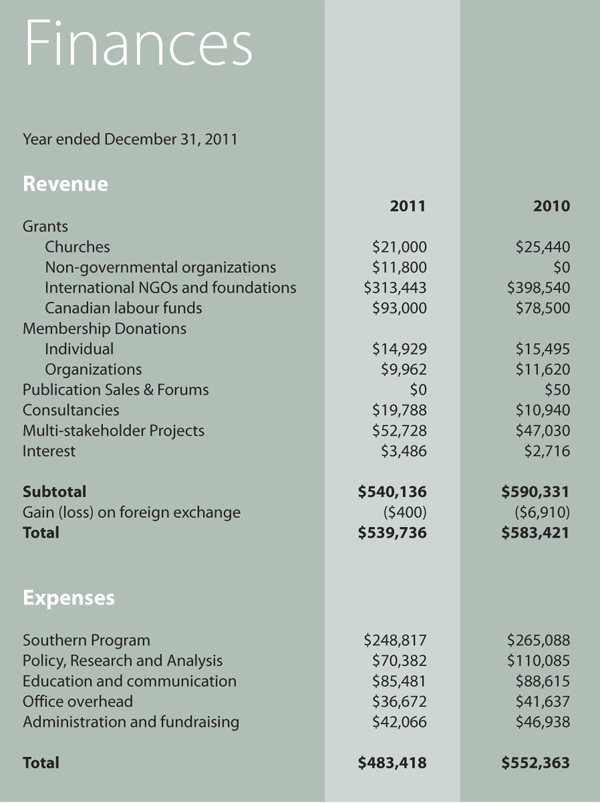 Finances

Year ended December 31, 2011

Revenue

| | 2011 | 2010 |
|---|---|---|
| Grants | | |
| Churches | \$21,000 | \$25,440 |
| Non-governmental organizations | \$11,800 | \$0 |
| International NGOs and foundations | \$313,443 | \$398,540 |
| Canadian labour funds | \$93,000 | \$78,500 |
| Membership Donations | | |
| Individual | \$14,929 | \$15,495 |
| Organizations | \$9,962 | \$11,620 |
| Publication Sales & Forums | \$0 | \$50 |
| Consultancies | \$19,788 | \$10,940 |
| Multi-stakeholder Projects | \$52,728 | \$47,030 |
| Interest | \$3,486 | \$2,716 |
| **Subtotal** | **\$540,136** | **\$590,331** |
| Gain (loss) on foreign exchange | (\$400) | (\$6,910) |
| **Total** | **\$539,736** | **\$583,421** |

Expenses

| | | |
|---|---|---|
| Southern Program | \$248,817 | \$265,088 |
| Policy, Research and Analysis | \$70,382 | \$110,085 |
| Education and communication | \$85,481 | \$88,615 |
| Office overhead | \$36,672 | \$41,637 |
| Administration and fundraising | \$42,066 | \$46,938 |
| **Total** | **\$483,418** | **\$552,363** |